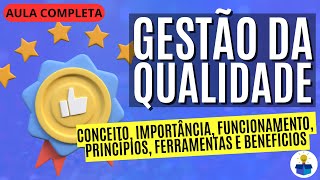 AULA COMPLETA

GESTÃO DA QUALIDADE

CONCEITO, IMPORTÂNCIA, FUNCIONAMENTO, PRINCIPIOS, FERRAMENTAS E BENEFICIOS